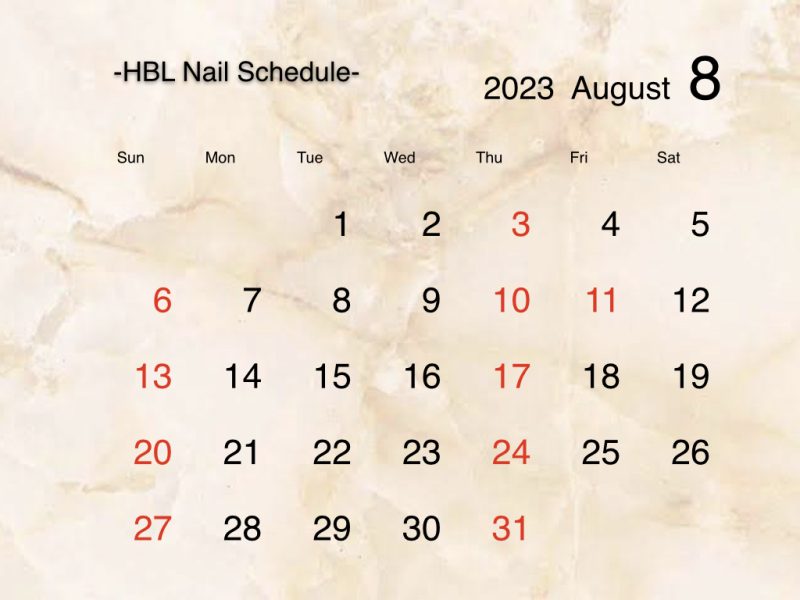 -HBL Nail Schedule-

2023 August 8

| Sun | Mon | Tue | Wed | Thu | Fri | Sat |
|---|---|---|---|---|---|---|
| | | 1 | 2 | 3 | 4 | 5 |
| 6 | 7 | 8 | 9 | 10 | 11 | 12 |
| 13 | 14 | 15 | 16 | 17 | 18 | 19 |
| 20 | 21 | 22 | 23 | 24 | 25 | 26 |
| 27 | 28 | 29 | 30 | 31 | | |